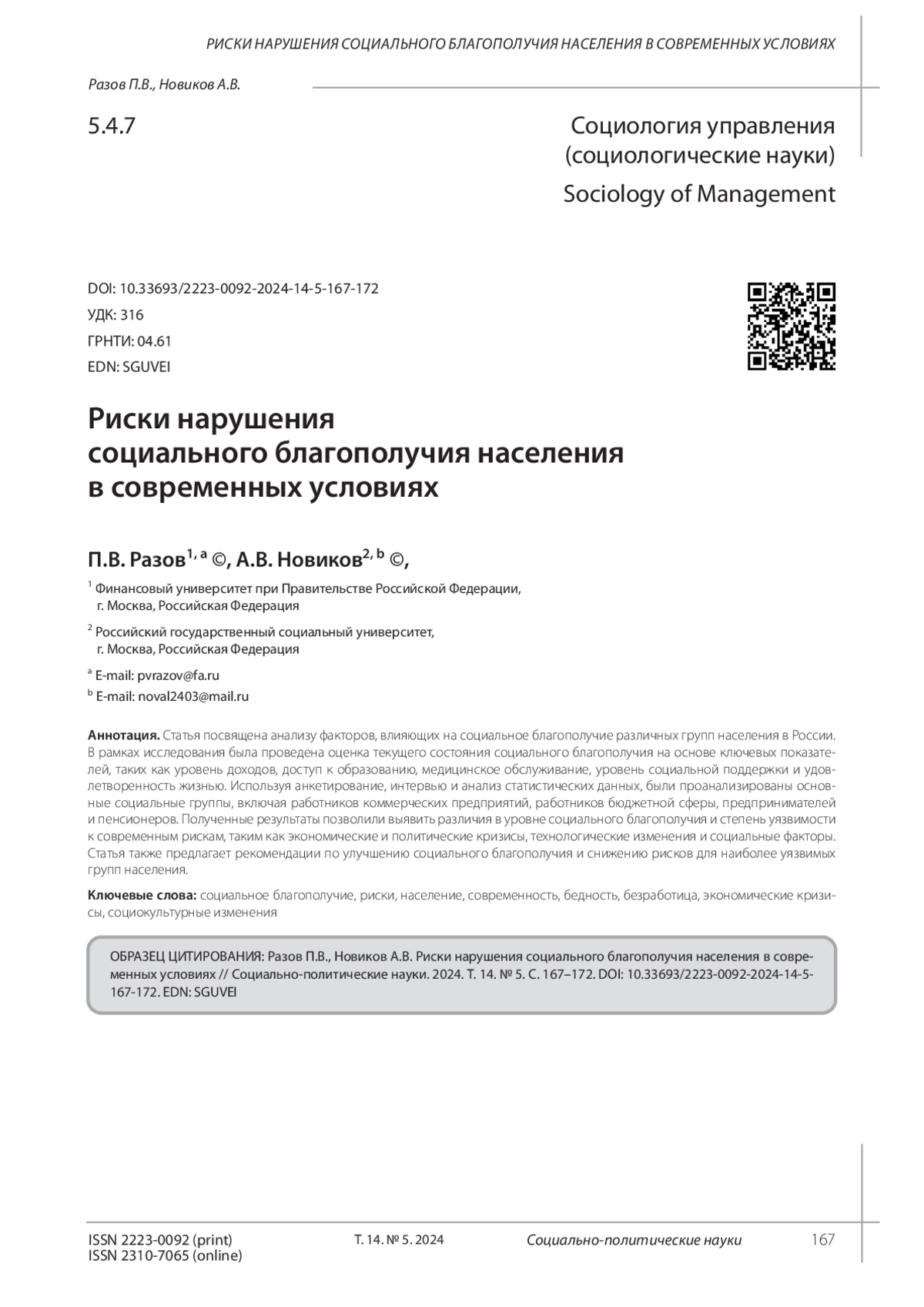 РИСКИ НАРУШЕНИЯ СОЦИАЛЬНОГО БЛАГОПОЛУЧИЯ НАСЕЛЕНИЯ В СОВРЕМЕННЫХ УСЛОВИЯХ

Разов П.В., Новиков А.В.

5.4.7

Социология управления (социологические науки)

Sociology of Management

DOI: 10.33693/2223-0092-2024-14-5-167-172
УДК: 316
ГРНТИ: 04.61
EDN: SGUVEI

Риски нарушения социального благополучия населения в современных условиях

П.В. Разов$^{1, a}$ ©, А.В. Новиков$^{2, b}$ ©,

$^1$ Финансовый университет при Правительстве Российской Федерации, г. Москва, Российская Федерация

$^2$ Российский государственный социальный университет, г. Москва, Российская Федерация

$^a$ E-mail: pvrazov@fa.ru
$^b$ E-mail: noval2403@mail.ru

Аннотация. Статья посвящена анализу факторов, влияющих на социальное благополучие различных групп населения в России. В рамках исследования была проведена оценка текущего состояния социального благополучия на основе ключевых показателей, таких как уровень доходов, доступ к образованию, медицинское обслуживание, уровень социальной поддержки и удовлетворенность жизнью. Используя анкетирование, интервью и анализ статистических данных, были проанализированы основные социальные группы, включая работников коммерческих предприятий, работников бюджетной сферы, предпринимателей и пенсионеров. Полученные результаты позволили выявить различия в уровне социального благополучия и степень уязвимости к современным рискам, таким как экономические и политические кризисы, технологические изменения и социальные факторы. Статья также предлагает рекомендации по улучшению социального благополучия и снижению рисков для наиболее уязвимых групп населения.

Ключевые слова: социальное благополучие, риски, население, современность, бедность, безработица, экономические кризисы, социокультурные изменения

ОБРАЗЕЦ ЦИТИРОВАНИЯ: Разов П.В., Новиков А.В. Риски нарушения социального благополучия населения в современных условиях // Социально-политические науки. 2024. Т. 14. № 5. С. 167–172. DOI: 10.33693/2223-0092-2024-14-5-167-172. EDN: SGUVEI

ISSN 2223-0092 (print)
ISSN 2310-7065 (online)

Т. 14. № 5. 2024

Социально-политические науки

167